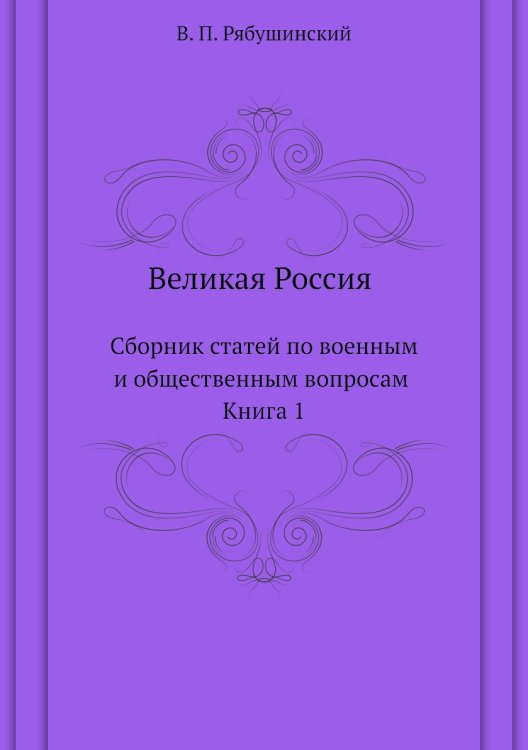 В. П. Рябушинский

Великая Россия

Сборник статей по военным и общественным вопросам
Книга 1